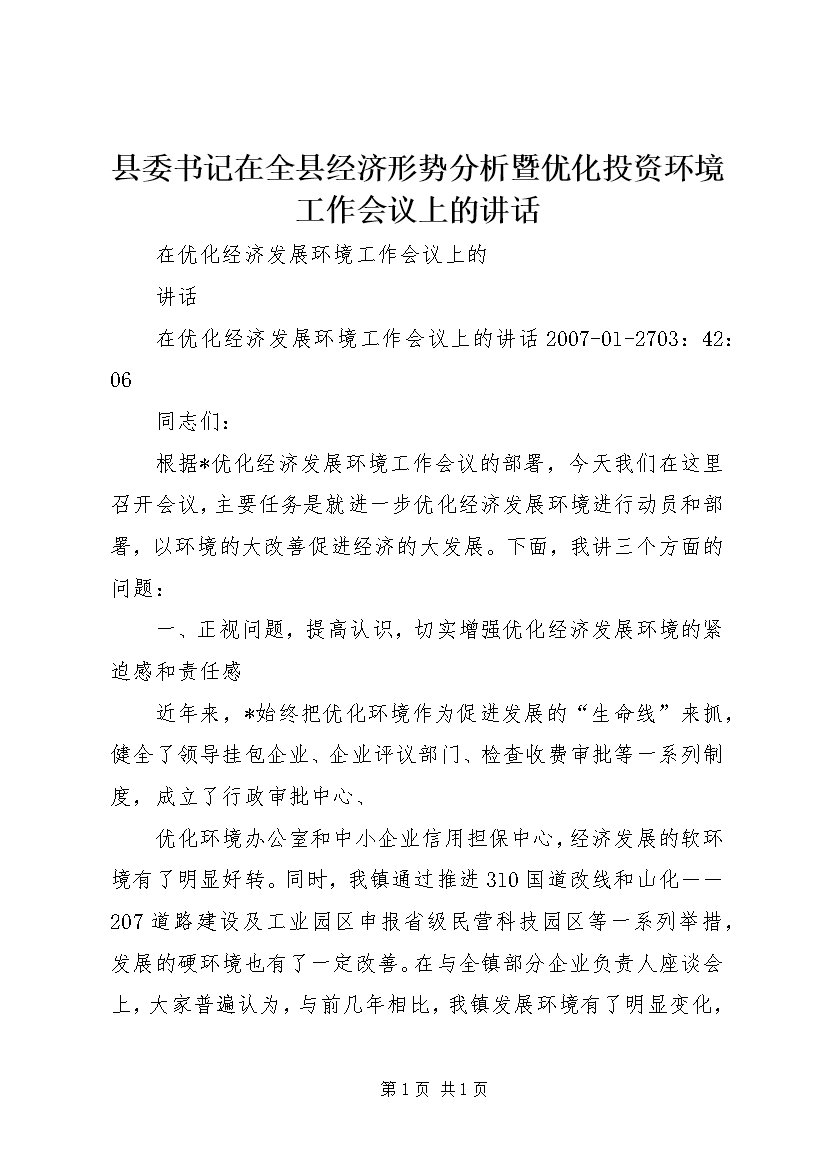 县委书记在全县经济形势分析暨优化投资环境工作会议上的讲话

在优化经济发展环境工作会议上的

讲话

在优化经济发展环境工作会议上的讲话 2007-01-2703：42：06

同志们：

根据*优化经济发展环境工作会议的部署，今天我们在这里召开会议，主要任务是就进一步优化经济发展环境进行动员和部署，以环境的大改善促进经济的大发展。下面，我讲三个方面的问题：

一、正视问题，提高认识，切实增强优化经济发展环境的紧迫感和责任感

近年来，*始终把优化环境作为促进发展的“生命线”来抓，健全了领导挂包企业、企业评议部门、检查收费审批等一系列制度，成立了行政审批中心、

优化环境办公室和中小企业信用担保中心，经济发展的软环境有了明显好转。同时，我镇通过推进 310 国道改线和山化——207 道路建设及工业园区申报省级民营科技园区等一系列举措，发展的硬环境也有了一定改善。在与全镇部分企业负责人座谈会上，大家普遍认为，与前几年相比，我镇发展环境有了明显变化，

第 1 页 共 1 页